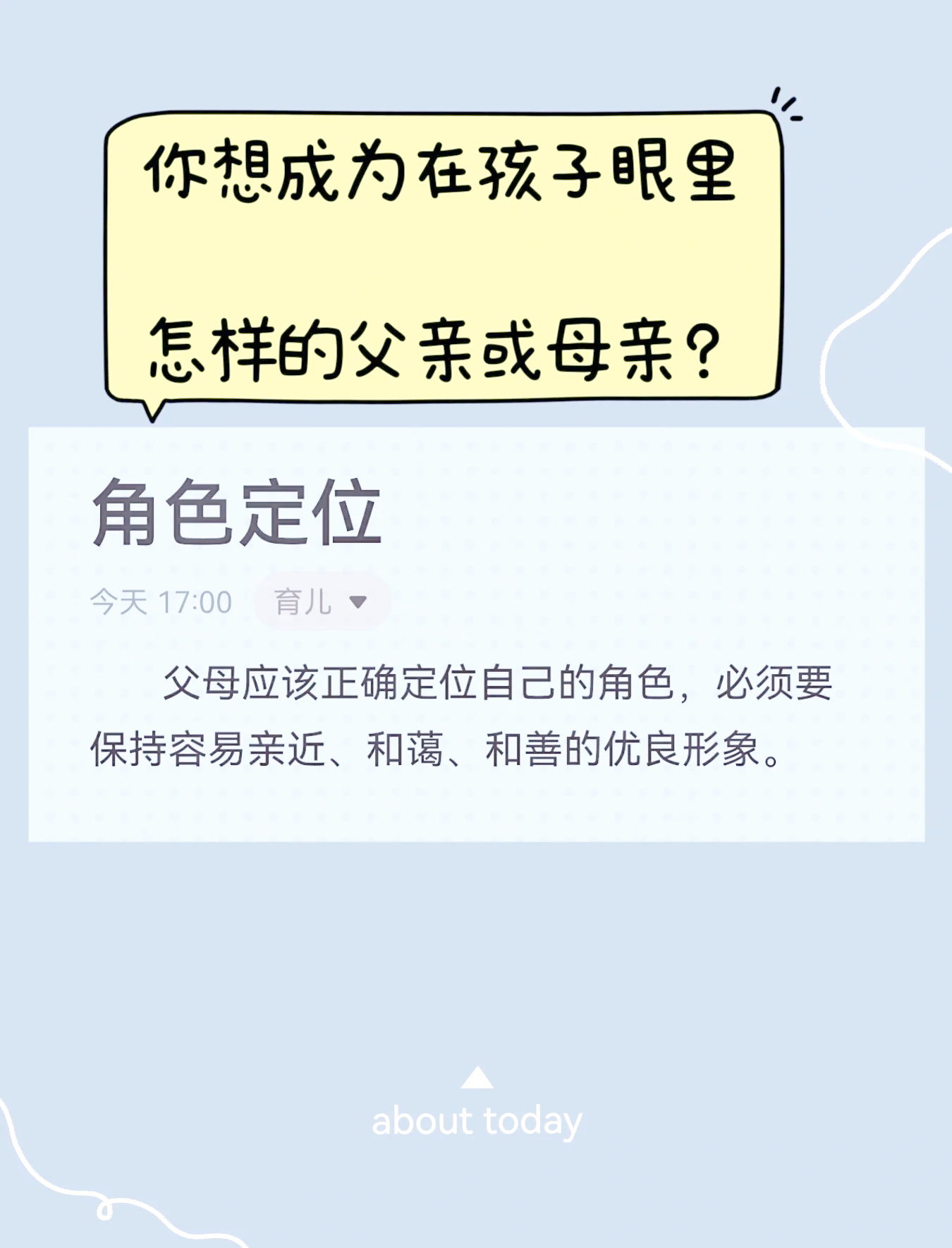 你想成为在孩子眼里

怎样的父亲或母亲？

角色定位

今天 17:00 育儿

父母应该正确定位自己的角色，必须要保持容易亲近、和蔼、和善的优良形象。

about today